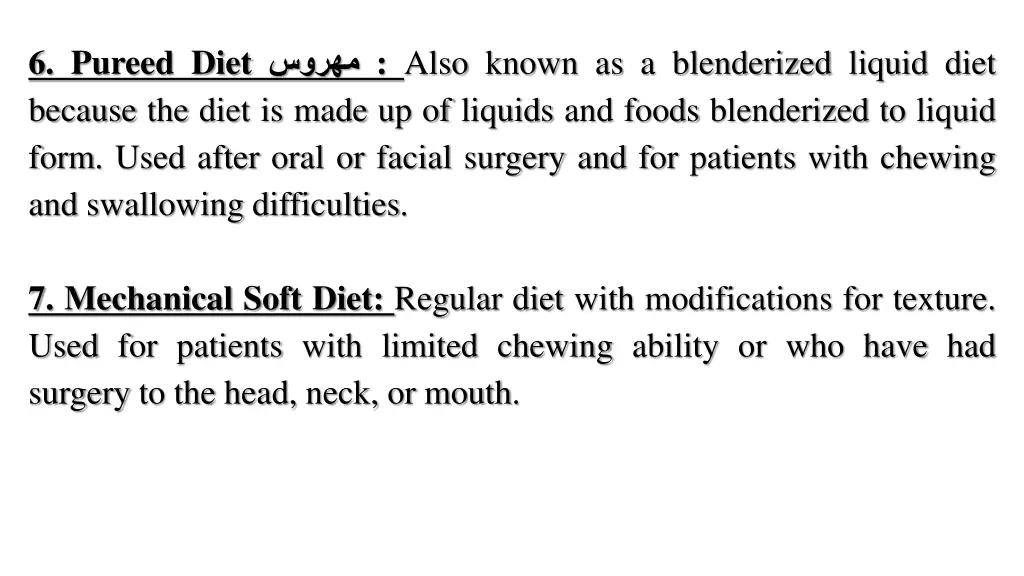 6. Pureed Diet مهروس : Also known as a blenderized liquid diet because the diet is made up of liquids and foods blenderized to liquid form. Used after oral or facial surgery and for patients with chewing and swallowing difficulties.

7. Mechanical Soft Diet: Regular diet with modifications for texture. Used for patients with limited chewing ability or who have had surgery to the head, neck, or mouth.